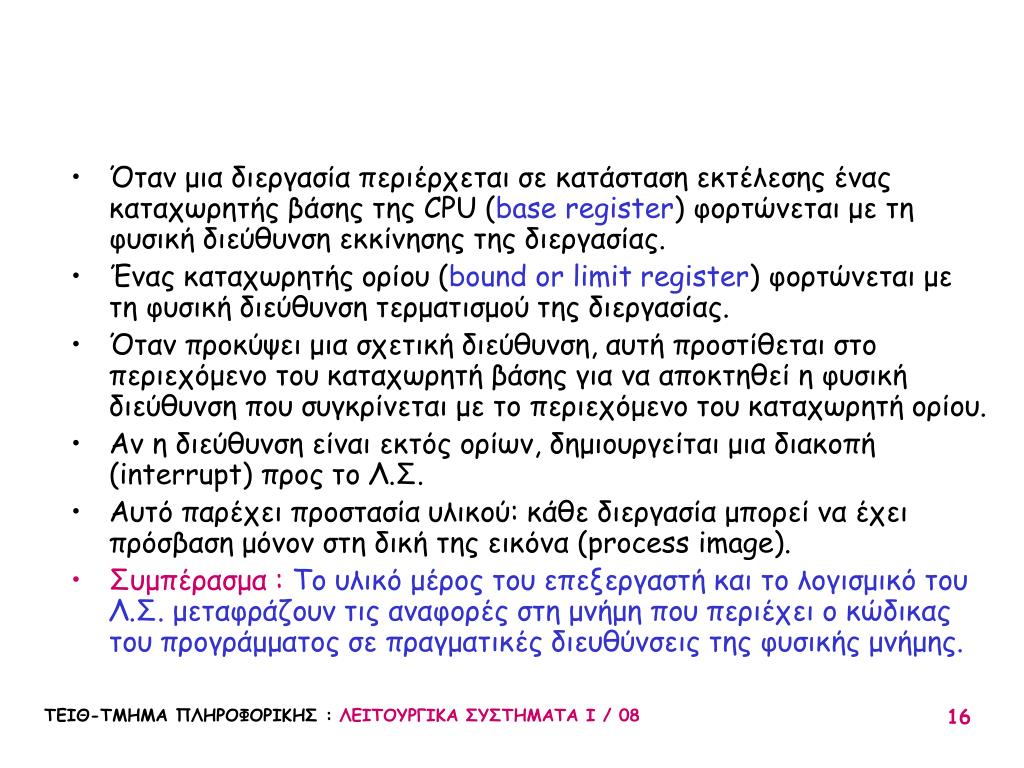 • Όταν μια διεργασία περιέρχεται σε κατάσταση εκτέλεσης ένας καταχωρητής βάσης της CPU (base register) φορτώνεται με τη φυσική διεύθυνση εκκίνησης της διεργασίας.
• Ένας καταχωρητής ορίου (bound or limit register) φορτώνεται με τη φυσική διεύθυνση τερματισμού της διεργασίας.
• Όταν προκύψει μια σχετική διεύθυνση, αυτή προστίθεται στο περιεχόμενο του καταχωρητή βάσης για να αποκτηθεί η φυσική διεύθυνση που συγκρίνεται με το περιεχόμενο του καταχωρητή ορίου.
• Αν η διεύθυνση είναι εκτός ορίων, δημιουργείται μια διακοπή (interrupt) προς το Λ.Σ.
• Αυτό παρέχει προστασία υλικού: κάθε διεργασία μπορεί να έχει πρόσβαση μόνον στη δική της εικόνα (process image).
• Συμπέρασμα : Το υλικό μέρος του επεξεργαστή και το λογισμικό του Λ.Σ. μεταφράζουν τις αναφορές στη μνήμη που περιέχει ο κώδικας του προγράμματος σε πραγματικές διευθύνσεις της φυσικής μνήμης.

ΤΕΙΘ-ΤΜΗΜΑ ΠΛΗΡΟΦΟΡΙΚΗΣ : ΛΕΙΤΟΥΡΓΙΚΑ ΣΥΣΤΗΜΑΤΑ Ι / 08
16